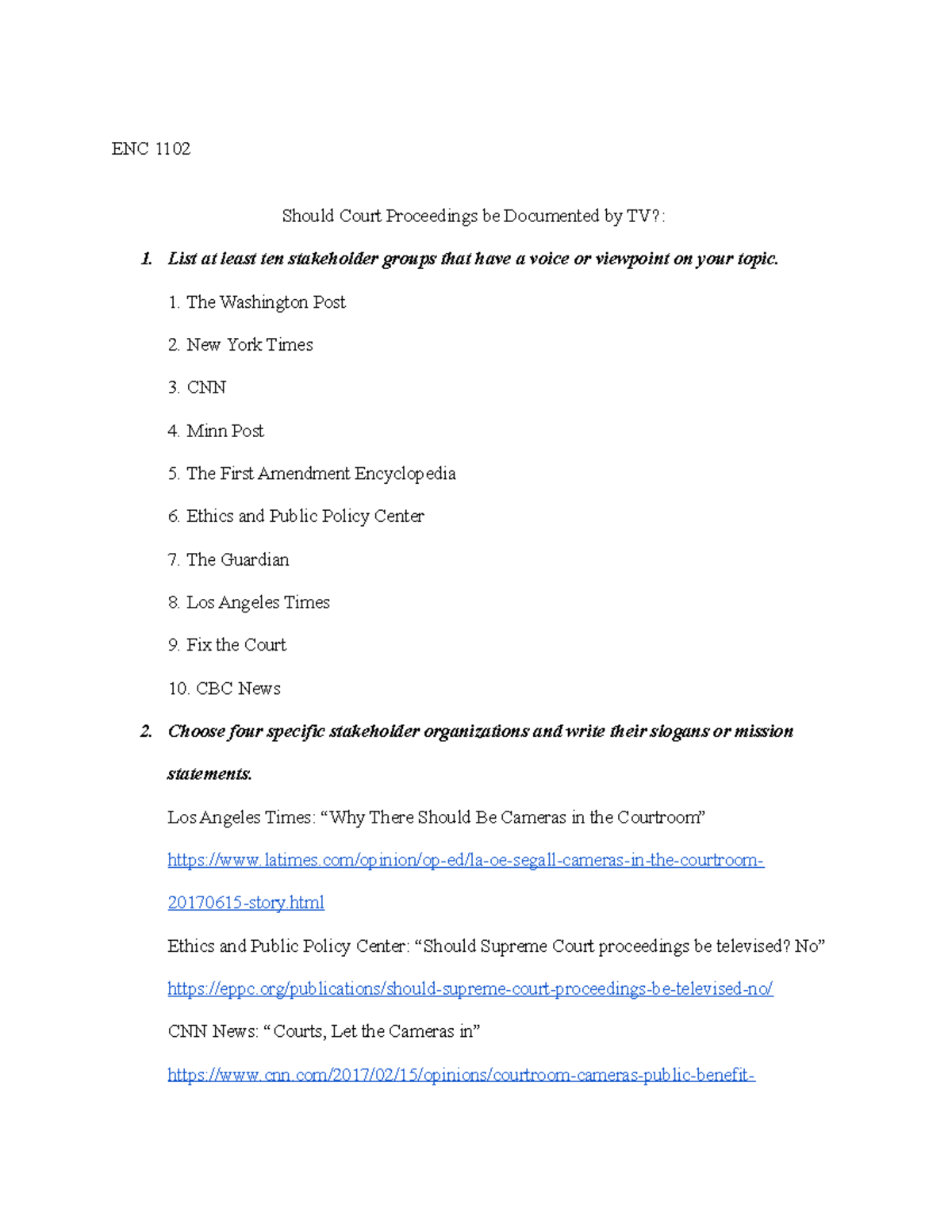 ENC 1102

Should Court Proceedings be Documented by TV?:

1. List at least ten stakeholder groups that have a voice or viewpoint on your topic.

1. The Washington Post

2. New York Times

3. CNN

4. Minn Post

5. The First Amendment Encyclopedia

6. Ethics and Public Policy Center

7. The Guardian

8. Los Angeles Times

9. Fix the Court

10. CBC News

2. Choose four specific stakeholder organizations and write their slogans or mission statements.

Los Angeles Times: “Why There Should Be Cameras in the Courtroom”

https://www.latimes.com/opinion/op-ed/la-oe-segall-cameras-in-the-courtroom-20170615-story.html

Ethics and Public Policy Center: “Should Supreme Court proceedings be televised? No”

https://eppc.org/publications/should-supreme-court-proceedings-be-televised-no/

CNN News: “Courts, Let the Cameras in”

https://www.cnn.com/2017/02/15/opinions/courtroom-cameras-public-benefit-